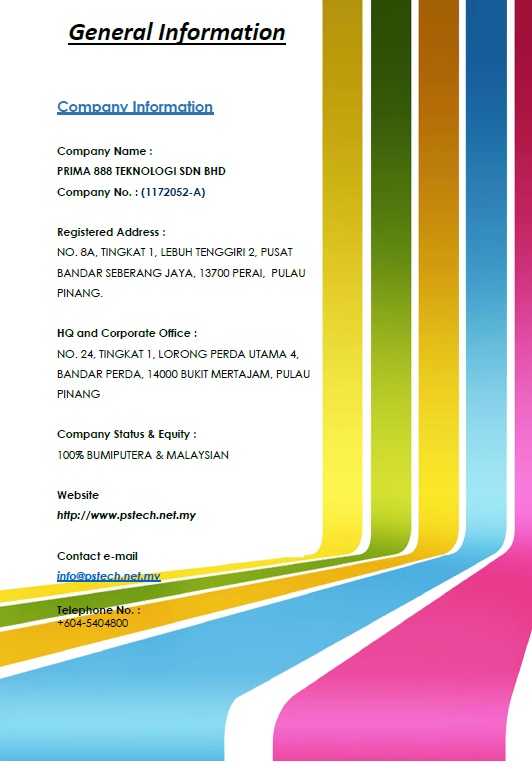 General Information

Company Information

Company Name :
PRIMA 888 TEKNOLOGI SDN BHD
Company No. : (1172052-A)

Registered Address :
NO. 8A, TINGKAT 1, LEBUH TENGGIRI 2, PUSAT BANDAR SEBERANG JAYA, 13700 PERAI, PULAU PINANG.

HQ and Corporate Office :
NO. 24, TINGKAT 1, LORONG PERDA UTAMA 4, BANDAR PERDA, 14000 BUKIT MERTAJAM, PULAU PINANG

Company Status & Equity :
100% BUMIPUTERA & MALAYSIAN

Website
http://www.pstech.net.my

Contact e-mail
info@pstech.net.my

Telephone No. :
+604-5404800